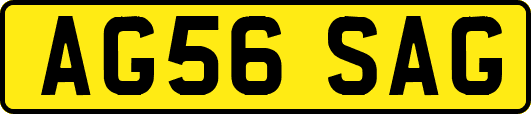 AG56 SAG